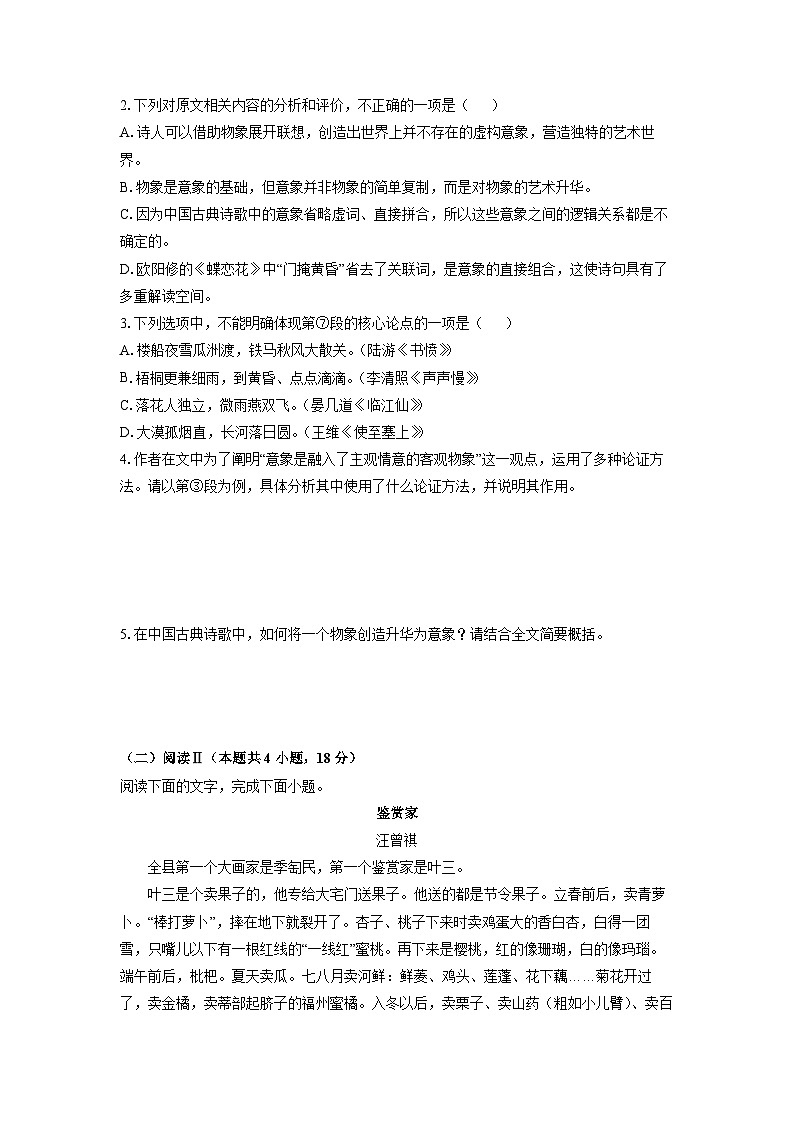 2. 下列对原文相关内容的分析和评价，不正确的一项是（　　）
A. 诗人可以借助物象展开联想，创造出世界上并不存在的虚构意象，营造独特的艺术世界。
B. 物象是意象的基础，但意象并非物象的简单复制，而是对物象的艺术升华。
C. 因为中国古典诗歌中的意象省略虚词、直接拼合，所以这些意象之间的逻辑关系都是不确定的。
D. 欧阳修的《蝶恋花》中“门掩黄昏”省去了关联词，是意象的直接组合，这使诗句具有了多重解读空间。
3. 下列选项中，不能明确体现第⑦段的核心论点的一项是（　　）
A. 楼船夜雪瓜洲渡，铁马秋风大散关。（陆游《书愤》
B. 梧桐更兼细雨，到黄昏、点点滴滴。（李清照《声声慢》
C. 落花人独立，微雨燕双飞。（晏几道《临江仙》
D. 大漠孤烟直，长河落日圆。（王维《使至塞上》
4. 作者在文中为了阐明“意象是融入了主观情意的客观物象”这一观点，运用了多种论证方法。请以第③段为例，具体分析其中使用了什么论证方法，并说明其作用。

5. 在中国古典诗歌中，如何将一个物象创造升华为意象？请结合全文简要概括。

（二）阅读Ⅱ（本题共 4 小题，18 分）
阅读下面的文字，完成下面小题。
鉴赏家
汪曾祺
全县第一个大画家是季匋民，第一个鉴赏家是叶三。
叶三是个卖果子的，他专给大宅门送果子。他送的都是节令果子。立春前后，卖青萝卜。“棒打萝卜”，摔在地下就裂开了。杏子、桃子下来时卖鸡蛋大的香白杏，白得一团雪，只嘴儿以下有一根红线的“一线红”蜜桃。再下来是樱桃，红的像珊瑚，白的像玛瑙。端午前后，枇杷。夏天卖瓜。七八月卖河鲜：鲜菱、鸡头、莲蓬、花下藕……菊花开过了，卖金橘，卖蒂部起脐子的福州蜜橘。入冬以后，卖栗子、卖山药（粗如小儿臂）、卖百